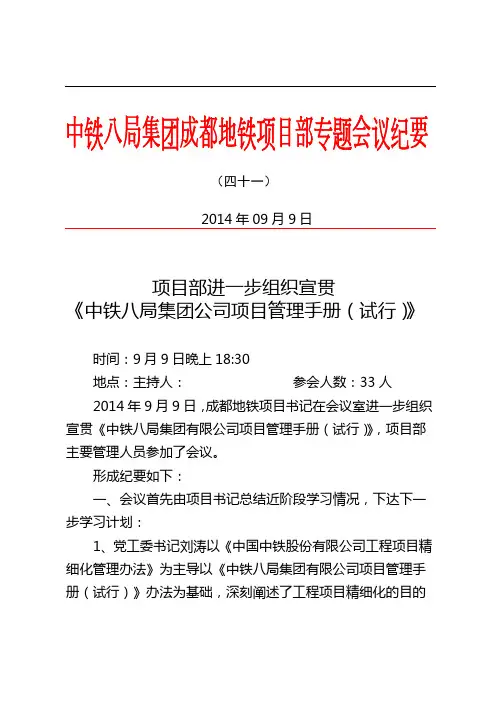 中铁八局集团成都地铁项目部专题会议纪要

（四十一）

2014 年 09 月 9 日

项目部进一步组织宣贯
《中铁八局集团公司项目管理手册（试行）》

时间：9 月 9 日晚上 18:30

地点：主持人：                    参会人数：33 人

2014 年 9 月 9 日，成都地铁项目书记在会议室进一步组织宣贯《中铁八局集团有限公司项目管理手册（试行）》，项目部主要管理人员参加了会议。

形成纪要如下：

一、会议首先由项目书记总结近阶段学习情况，下达下一步学习计划：

1、党工委书记刘涛以《中国中铁股份有限公司工程项目精细化管理办法》为主导以《中铁八局集团有限公司项目管理手册（试行）》办法为基础，深刻阐述了工程项目精细化的目的